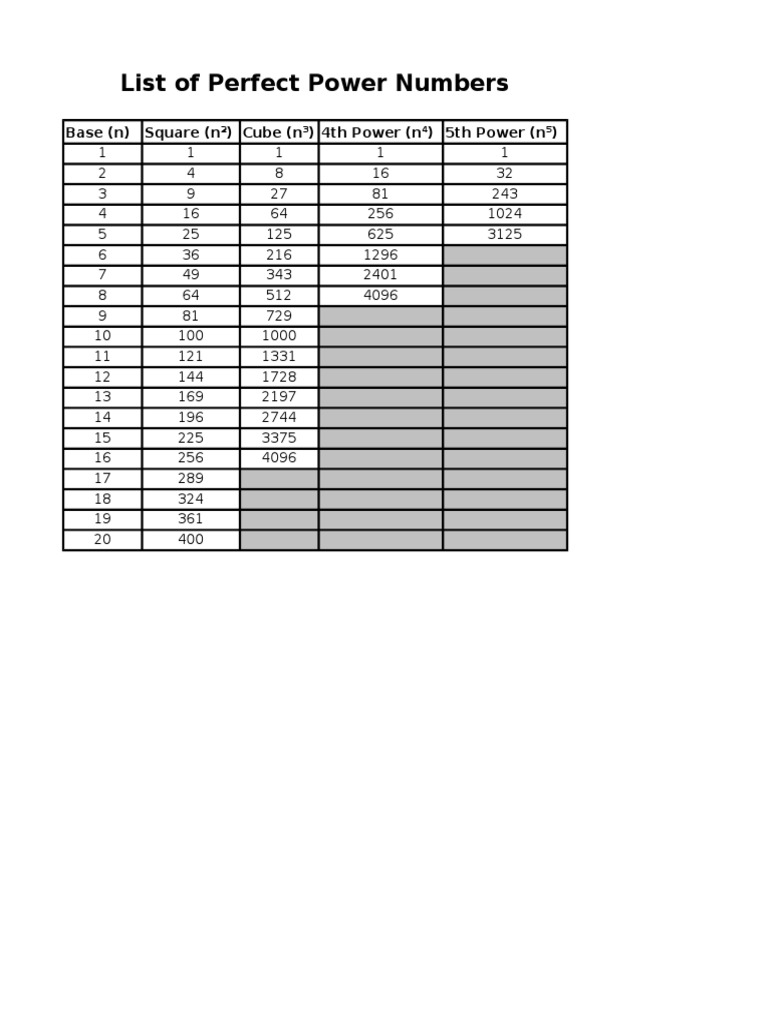 List of Perfect Power Numbers

| Base (n) | Square ($n^2$) | Cube ($n^3$) | 4th Power ($n^4$) | 5th Power ($n^5$) |
|---|---|---|---|---|
| 1 | 1 | 1 | 1 | 1 |
| 2 | 4 | 8 | 16 | 32 |
| 3 | 9 | 27 | 81 | 243 |
| 4 | 16 | 64 | 256 | 1024 |
| 5 | 25 | 125 | 625 | 3125 |
| 6 | 36 | 216 | 1296 | |
| 7 | 49 | 343 | 2401 | |
| 8 | 64 | 512 | 4096 | |
| 9 | 81 | 729 | | |
| 10 | 100 | 1000 | | |
| 11 | 121 | 1331 | | |
| 12 | 144 | 1728 | | |
| 13 | 169 | 2197 | | |
| 14 | 196 | 2744 | | |
| 15 | 225 | 3375 | | |
| 16 | 256 | 4096 | | |
| 17 | 289 | | | |
| 18 | 324 | | | |
| 19 | 361 | | | |
| 20 | 400 | | | |